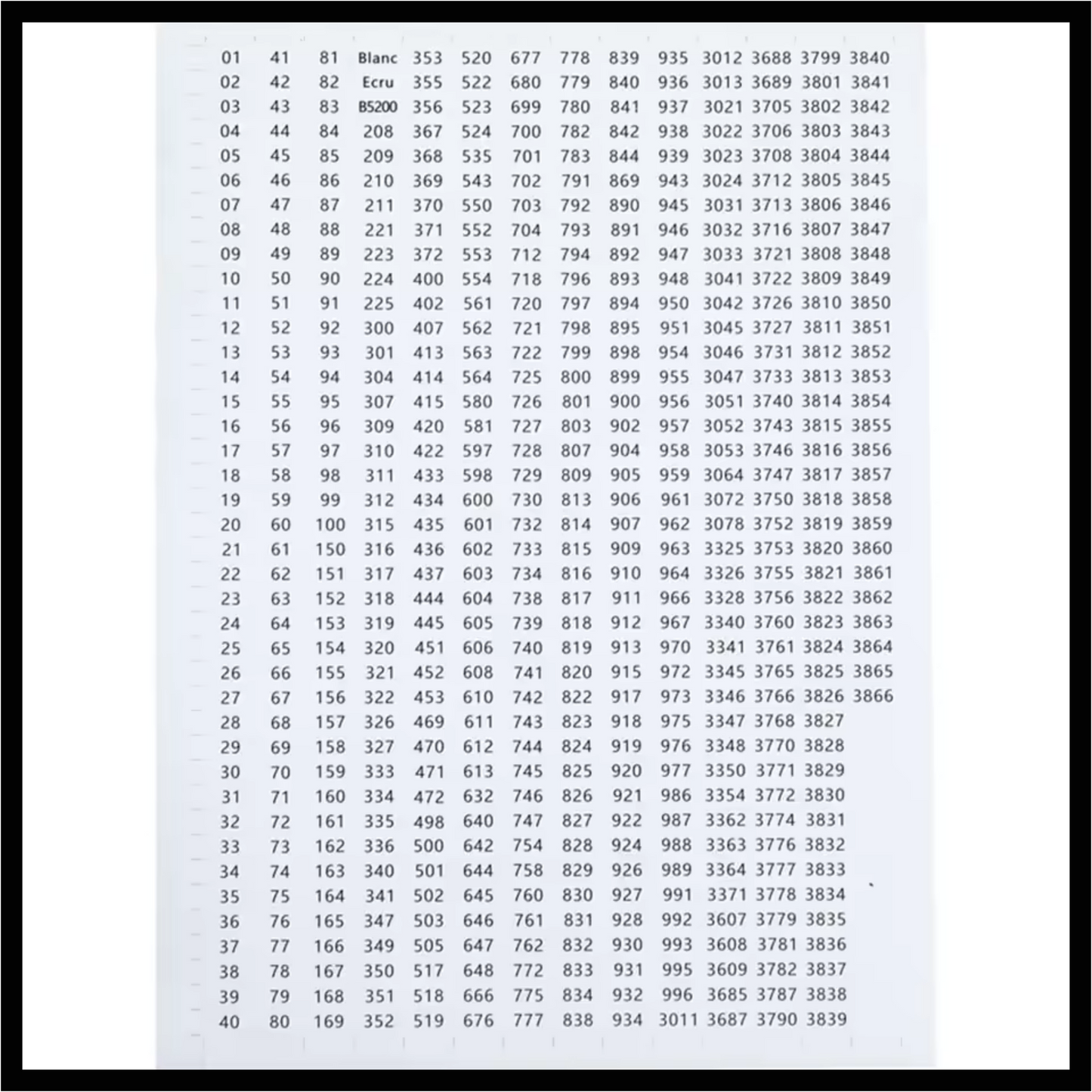 | 01 | 41 | 81 | Blanc | 353 | 520 | 677 | 778 | 839 | 935 | 3012 | 3688 | 3799 | 3840 |
|---|---|---|---|---|---|---|---|---|---|---|---|---|---|
| 02 | 42 | 82 | Ecru | 355 | 522 | 680 | 779 | 840 | 936 | 3013 | 3689 | 3801 | 3841 |
| 03 | 43 | 83 | B5200 | 356 | 523 | 699 | 780 | 841 | 937 | 3021 | 3705 | 3802 | 3842 |
| 04 | 44 | 84 | 208 | 367 | 524 | 700 | 782 | 842 | 938 | 3022 | 3706 | 3803 | 3843 |
| 05 | 45 | 85 | 209 | 368 | 535 | 701 | 783 | 844 | 939 | 3023 | 3708 | 3804 | 3844 |
| 06 | 46 | 86 | 210 | 369 | 543 | 702 | 791 | 869 | 943 | 3024 | 3712 | 3805 | 3845 |
| 07 | 47 | 87 | 211 | 370 | 550 | 703 | 792 | 890 | 945 | 3031 | 3713 | 3806 | 3846 |
| 08 | 48 | 88 | 221 | 371 | 552 | 704 | 793 | 891 | 946 | 3032 | 3716 | 3807 | 3847 |
| 09 | 49 | 89 | 223 | 372 | 553 | 712 | 794 | 892 | 947 | 3033 | 3721 | 3808 | 3848 |
| 10 | 50 | 90 | 224 | 400 | 554 | 718 | 796 | 893 | 948 | 3041 | 3722 | 3809 | 3849 |
| 11 | 51 | 91 | 225 | 402 | 561 | 720 | 797 | 894 | 950 | 3042 | 3726 | 3810 | 3850 |
| 12 | 52 | 92 | 300 | 407 | 562 | 721 | 798 | 895 | 951 | 3045 | 3727 | 3811 | 3851 |
| 13 | 53 | 93 | 301 | 413 | 563 | 722 | 799 | 898 | 954 | 3046 | 3731 | 3812 | 3852 |
| 14 | 54 | 94 | 304 | 414 | 564 | 725 | 800 | 899 | 955 | 3047 | 3733 | 3813 | 3853 |
| 15 | 55 | 95 | 307 | 415 | 580 | 726 | 801 | 900 | 956 | 3051 | 3740 | 3814 | 3854 |
| 16 | 56 | 96 | 309 | 420 | 581 | 727 | 803 | 902 | 957 | 3052 | 3743 | 3815 | 3855 |
| 17 | 57 | 97 | 310 | 422 | 597 | 728 | 807 | 904 | 958 | 3053 | 3746 | 3816 | 3856 |
| 18 | 58 | 98 | 311 | 433 | 598 | 729 | 809 | 905 | 959 | 3064 | 3747 | 3817 | 3857 |
| 19 | 59 | 99 | 312 | 434 | 600 | 730 | 813 | 906 | 961 | 3072 | 3750 | 3818 | 3858 |
| 20 | 60 | 100 | 315 | 435 | 601 | 732 | 814 | 907 | 962 | 3078 | 3752 | 3819 | 3859 |
| 21 | 61 | 150 | 316 | 436 | 602 | 733 | 815 | 909 | 963 | 3325 | 3753 | 3820 | 3860 |
| 22 | 62 | 151 | 317 | 437 | 603 | 734 | 816 | 910 | 964 | 3326 | 3755 | 3821 | 3861 |
| 23 | 63 | 152 | 318 | 444 | 604 | 738 | 817 | 911 | 966 | 3328 | 3756 | 3822 | 3862 |
| 24 | 64 | 153 | 319 | 445 | 605 | 739 | 818 | 912 | 967 | 3340 | 3760 | 3823 | 3863 |
| 25 | 65 | 154 | 320 | 451 | 606 | 740 | 819 | 913 | 970 | 3341 | 3761 | 3824 | 3864 |
| 26 | 66 | 155 | 321 | 452 | 608 | 741 | 820 | 915 | 972 | 3345 | 3765 | 3825 | 3865 |
| 27 | 67 | 156 | 322 | 453 | 610 | 742 | 822 | 917 | 973 | 3346 | 3766 | 3826 | 3866 |
| 28 | 68 | 157 | 326 | 469 | 611 | 743 | 823 | 918 | 975 | 3347 | 3768 | 3827 | |
| 29 | 69 | 158 | 327 | 470 | 612 | 744 | 824 | 919 | 976 | 3348 | 3770 | 3828 | |
| 30 | 70 | 159 | 333 | 471 | 613 | 745 | 825 | 920 | 977 | 3350 | 3771 | 3829 | |
| 31 | 71 | 160 | 334 | 472 | 632 | 746 | 826 | 921 | 986 | 3354 | 3772 | 3830 | |
| 32 | 72 | 161 | 335 | 498 | 640 | 747 | 827 | 922 | 987 | 3362 | 3774 | 3831 | |
| 33 | 73 | 162 | 336 | 500 | 642 | 754 | 828 | 924 | 988 | 3363 | 3776 | 3832 | |
| 34 | 74 | 163 | 340 | 501 | 644 | 758 | 829 | 926 | 989 | 3364 | 3777 | 3833 | |
| 35 | 75 | 164 | 341 | 502 | 645 | 760 | 830 | 927 | 991 | 3371 | 3778 | 3834 | |
| 36 | 76 | 165 | 347 | 503 | 646 | 761 | 831 | 928 | 992 | 3607 | 3779 | 3835 | |
| 37 | 77 | 166 | 349 | 505 | 647 | 762 | 832 | 930 | 993 | 3608 | 3781 | 3836 | |
| 38 | 78 | 167 | 350 | 517 | 648 | 772 | 833 | 931 | 995 | 3609 | 3782 | 3837 | |
| 39 | 79 | 168 | 351 | 518 | 666 | 775 | 834 | 932 | 996 | 3685 | 3787 | 3838 | |
| 40 | 80 | 169 | 352 | 519 | 676 | 777 | 838 | 934 | 3011 | 3687 | 3790 | 3839 | |